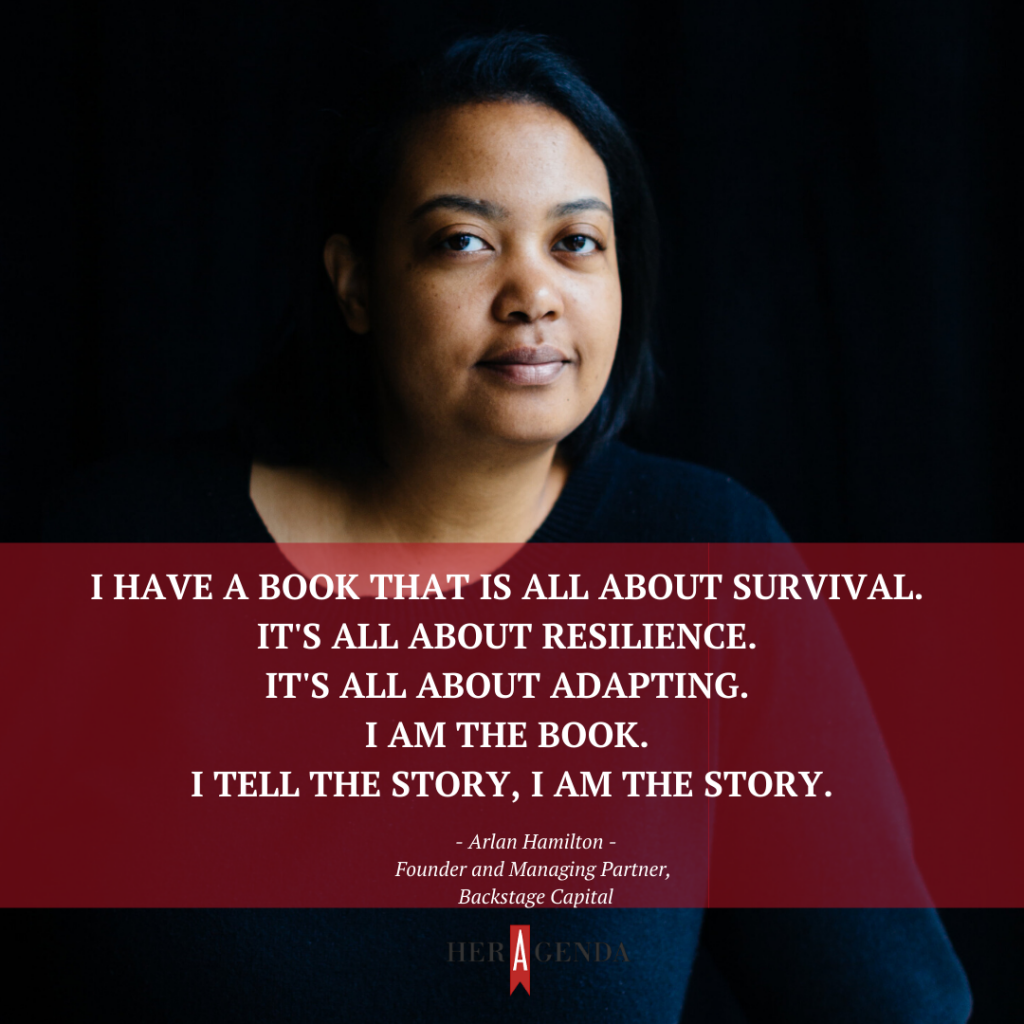 I HAVE A BOOK THAT IS ALL ABOUT SURVIVAL.
IT'S ALL ABOUT RESILIENCE.
IT'S ALL ABOUT ADAPTING.
I AM THE BOOK.
I TELL THE STORY, I AM THE STORY.

- Arlan Hamilton -
Founder and Managing Partner,
Backstage Capital

HER AGENDA